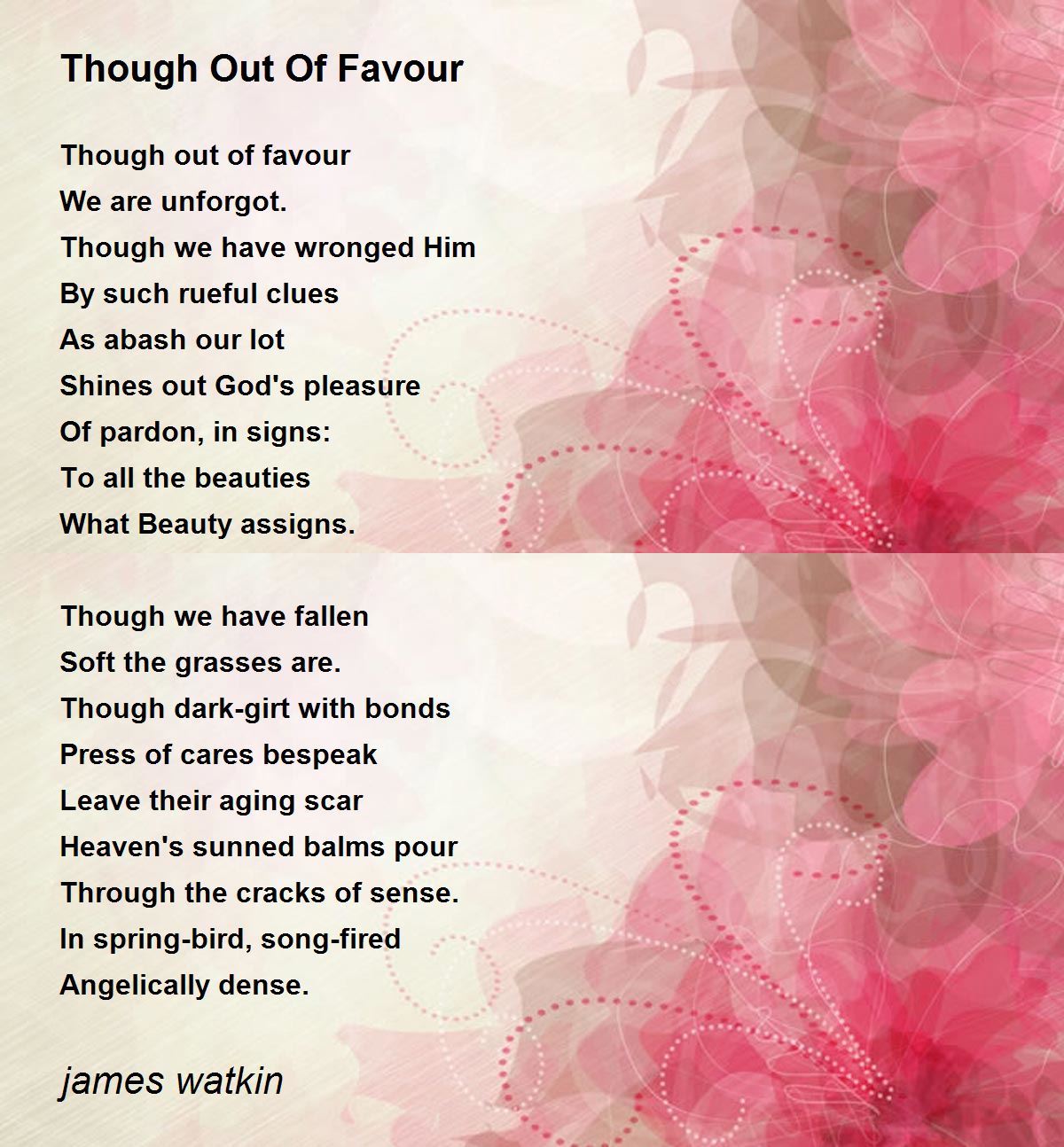 Though Out Of Favour

Though out of favour
We are unforgot.
Though we have wronged Him
By such rueful clues
As abash our lot
Shines out God's pleasure
Of pardon, in signs:
To all the beauties
What Beauty assigns.

Though we have fallen
Soft the grasses are.
Though dark-girt with bonds
Press of cares bespeak
Leave their aging scar
Heaven's sunned balms pour
Through the cracks of sense.
In spring-bird, song-fired
Angelically dense.

james watkin